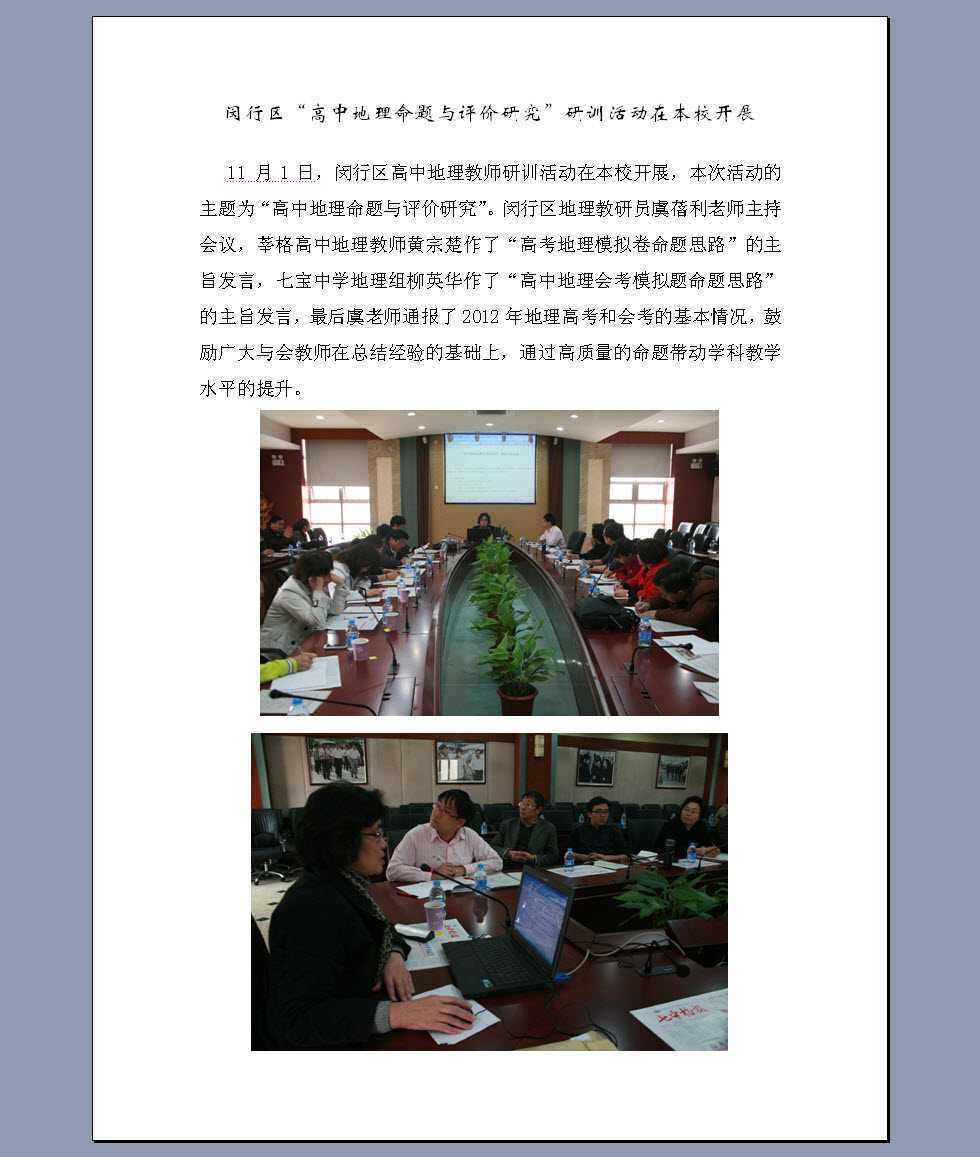 闵行区“高中地理命题与评价研究”研训活动在本校开展

11 月 1 日，闵行区高中地理教师研训活动在本校开展，本次活动的主题为“高中地理命题与评价研究”。闵行区地理教研员虞蓓利老师主持会议，莘格高中地理教师黄宗楚作了“高考地理模拟卷命题思路”的主旨发言，七宝中学地理组柳英华作了“高中地理会考模拟题命题思路”的主旨发言，最后虞老师通报了 2012 年地理高考和会考的基本情况，鼓励广大与会教师在总结经验的基础上，通过高质量的命题带动学科教学水平的提升。